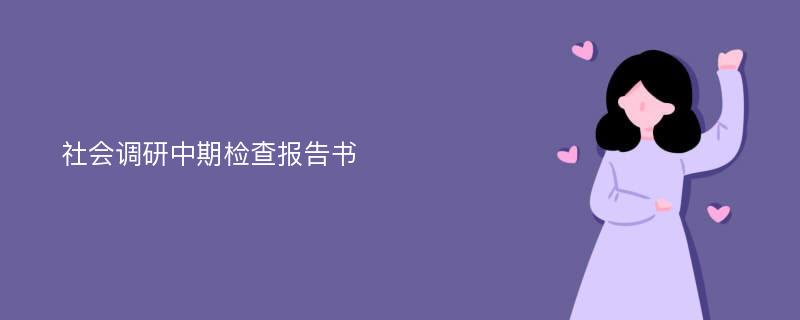 社会调研中期检查报告书